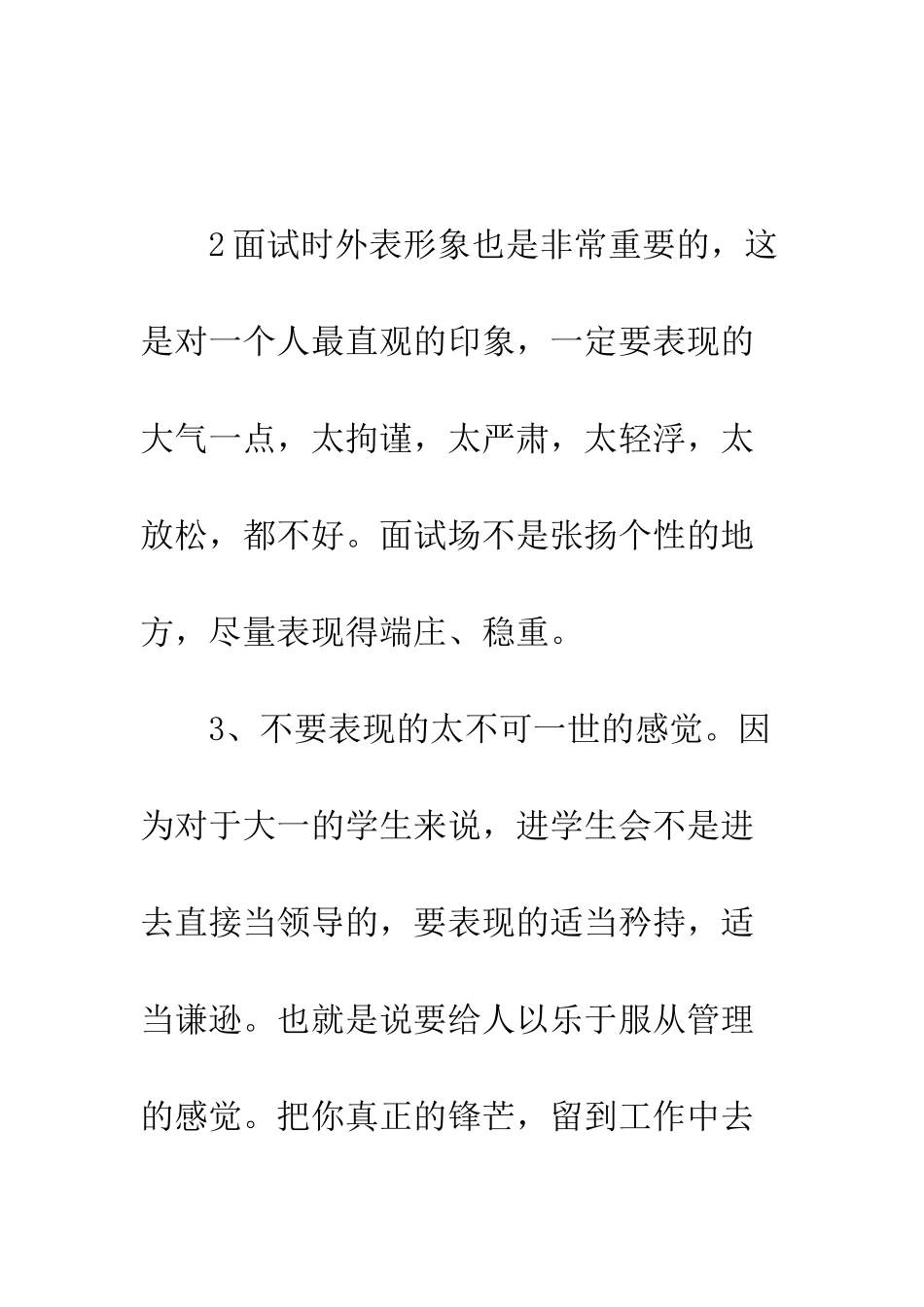 2面试时外表形象也是非常重要的，这是对一个人最直观的印象，一定要表现的大气一点，太拘谨，太严肃，太轻浮，太放松，都不好。面试场不是张扬个性的地方，尽量表现得端庄、稳重。

3、不要表现的太不可一世的感觉。因为对于大一的学生来说，进学生会不是进去直接当领导的，要表现的适当矜持，适当谦逊。也就是说要给人以乐于服从管理的感觉。把你真正的锋芒，留到工作中去